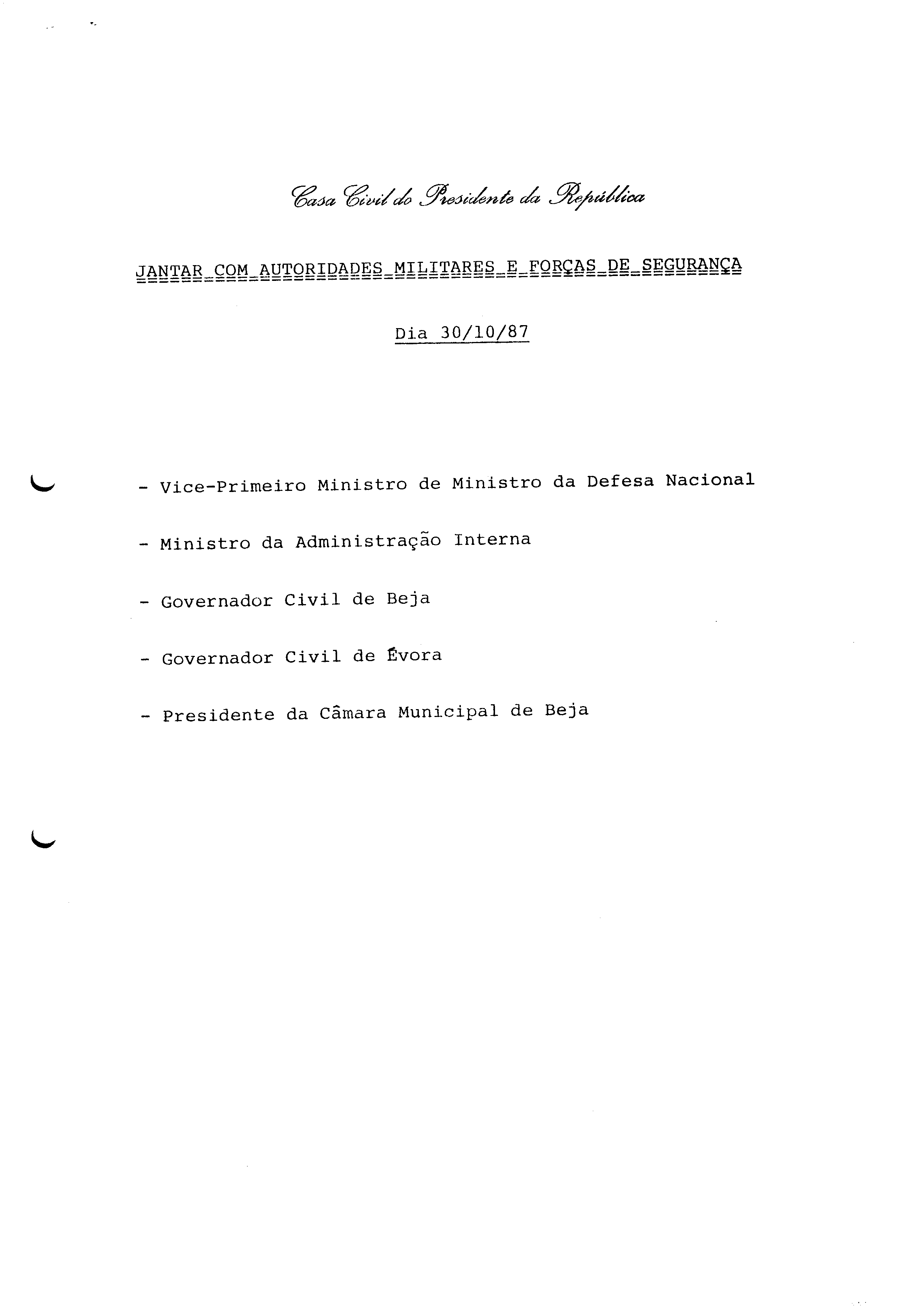 Casa Civil do Presidente da República

JANTAR COM AUTORIDADES MILITARES E FORÇAS DE SEGURANÇA

Dia 30/10/87

- Vice-Primeiro Ministro de Ministro da Defesa Nacional

- Ministro da Administração Interna

- Governador Civil de Beja

- Governador Civil de Évora

- Presidente da Câmara Municipal de Beja